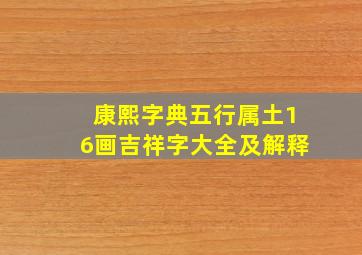 康熙字典五行属土16画吉祥字大全及解释